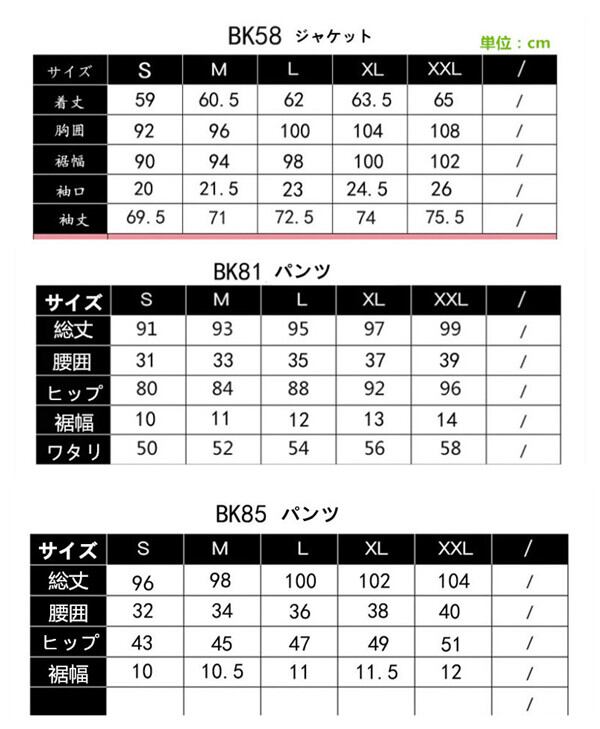 BK58 ジャケット

単位：cm

| サイズ | S | M | L | XL | XXL | / |
|---|---|---|---|---|---|---|
| 着丈 | 59 | 60.5 | 62 | 63.5 | 65 | / |
| 胸囲 | 92 | 96 | 100 | 104 | 108 | / |
| 裾幅 | 90 | 94 | 98 | 100 | 102 | / |
| 袖口 | 20 | 21.5 | 23 | 24.5 | 26 | / |
| 袖丈 | 69.5 | 71 | 72.5 | 74 | 75.5 | / |

BK81 パンツ

| サイズ | S | M | L | XL | XXL | / |
|---|---|---|---|---|---|---|
| 総丈 | 91 | 93 | 95 | 97 | 99 | / |
| 腰囲 | 31 | 33 | 35 | 37 | 39 | / |
| ヒップ | 80 | 84 | 88 | 92 | 96 | / |
| 裾幅 | 10 | 11 | 12 | 13 | 14 | / |
| ワタリ | 50 | 52 | 54 | 56 | 58 | / |

BK85 パンツ

| サイズ | S | M | L | XL | XXL | / |
|---|---|---|---|---|---|---|
| 総丈 | 96 | 98 | 100 | 102 | 104 | / |
| 腰囲 | 32 | 34 | 36 | 38 | 40 | / |
| ヒップ | 43 | 45 | 47 | 49 | 51 | / |
| 裾幅 | 10 | 10.5 | 11 | 11.5 | 12 | / |
| | | | | | | / |